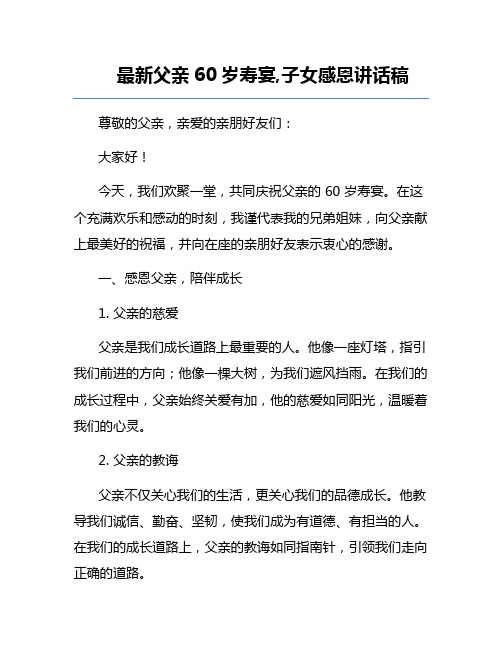 最新父亲 60 岁寿宴,子女感恩讲话稿

尊敬的父亲，亲爱的亲朋好友们：

大家好！

今天，我们欢聚一堂，共同庆祝父亲的 60 岁寿宴。在这个充满欢乐和感动的时刻，我谨代表我的兄弟姐妹，向父亲献上最美好的祝福，并向在座的亲朋好友表示衷心的感谢。

一、感恩父亲，陪伴成长

1. 父亲的慈爱

父亲是我们成长道路上最重要的人。他像一座灯塔，指引我们前进的方向；他像一棵大树，为我们遮风挡雨。在我们的成长过程中，父亲始终关爱有加，他的慈爱如同阳光，温暖着我们的心灵。

2. 父亲的教诲

父亲不仅关心我们的生活，更关心我们的品德成长。他教导我们诚信、勤奋、坚韧，使我们成为有道德、有担当的人。在我们的成长道路上，父亲的教诲如同指南针，引领我们走向正确的道路。